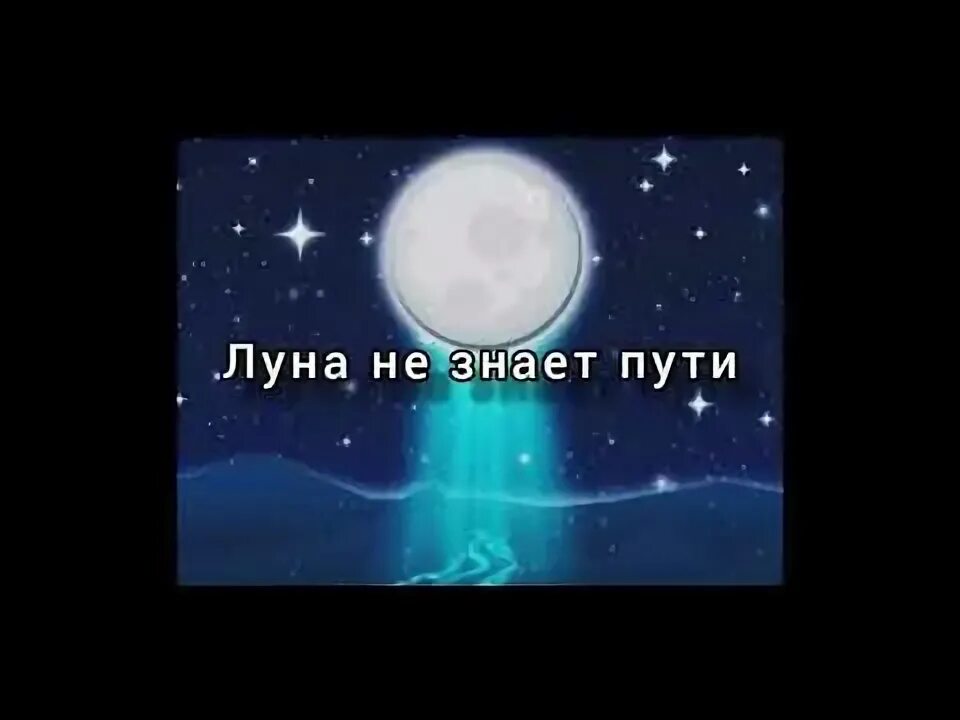 Луна не знает пути